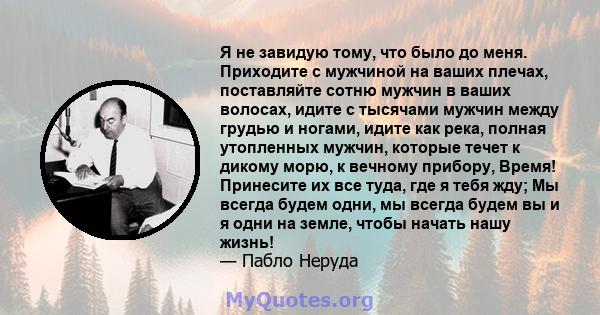 Я не завидую тому, что было до меня. Приходите с мужчиной на ваших плечах, поставляйте сотню мужчин в ваших волосах, идите с тысячами мужчин между грудью и ногами, идите как река, полная утопленных мужчин, которые течет к дикому морю, к вечному прибору, Время! Принесите их все туда, где я тебя жду; Мы всегда будем одни, мы всегда будем вы и я одни на земле, чтобы начать нашу жизнь!
— Пабло Неруда

MyQuotes.org